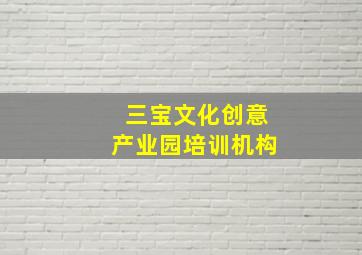 三宝文化创意
产业园培训机构